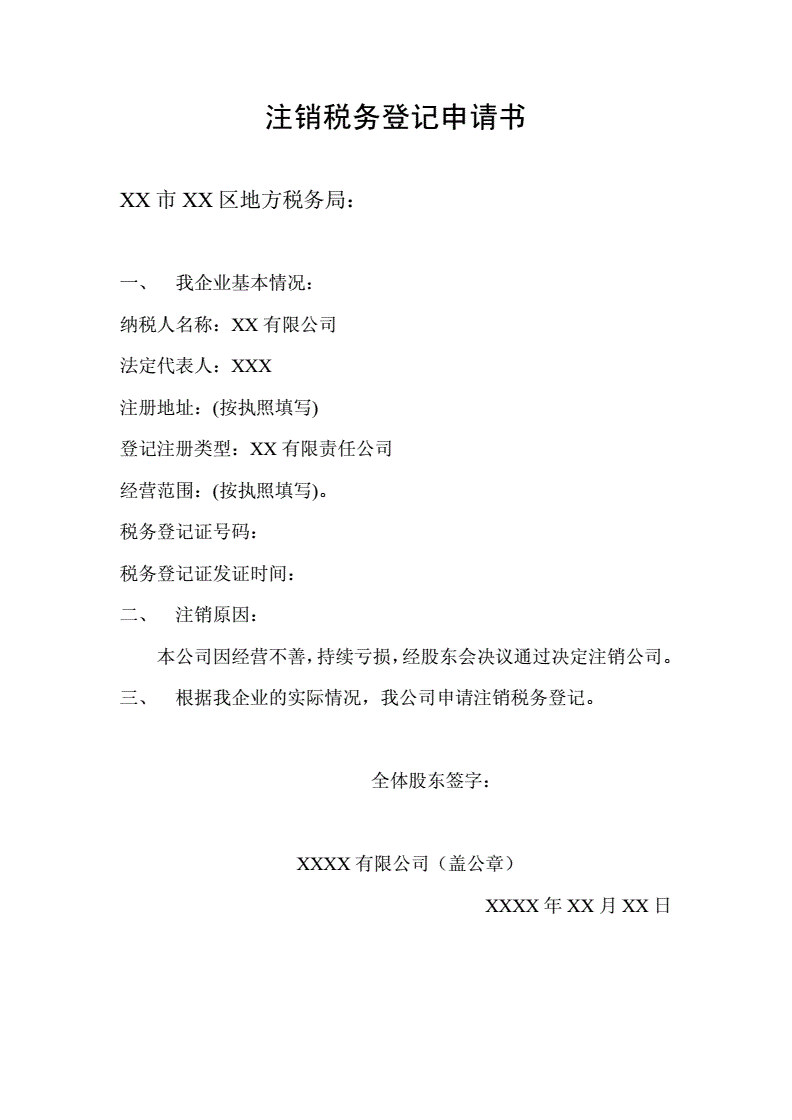 注销税务登记申请书

XX 市 XX 区地方税务局：

一、 我企业基本情况：

纳税人名称：XX 有限公司

法定代表人：XXX

注册地址：(按执照填写)

登记注册类型：XX 有限责任公司

经营范围：(按执照填写)。

税务登记证号码：

税务登记证发证时间：

二、 注销原因：

本公司因经营不善，持续亏损，经股东会决议通过决定注销公司。

三、 根据我企业的实际情况，我公司申请注销税务登记。

全体股东签字：

XXXX 有限公司（盖公章）

XXXX 年 XX 月 XX 日